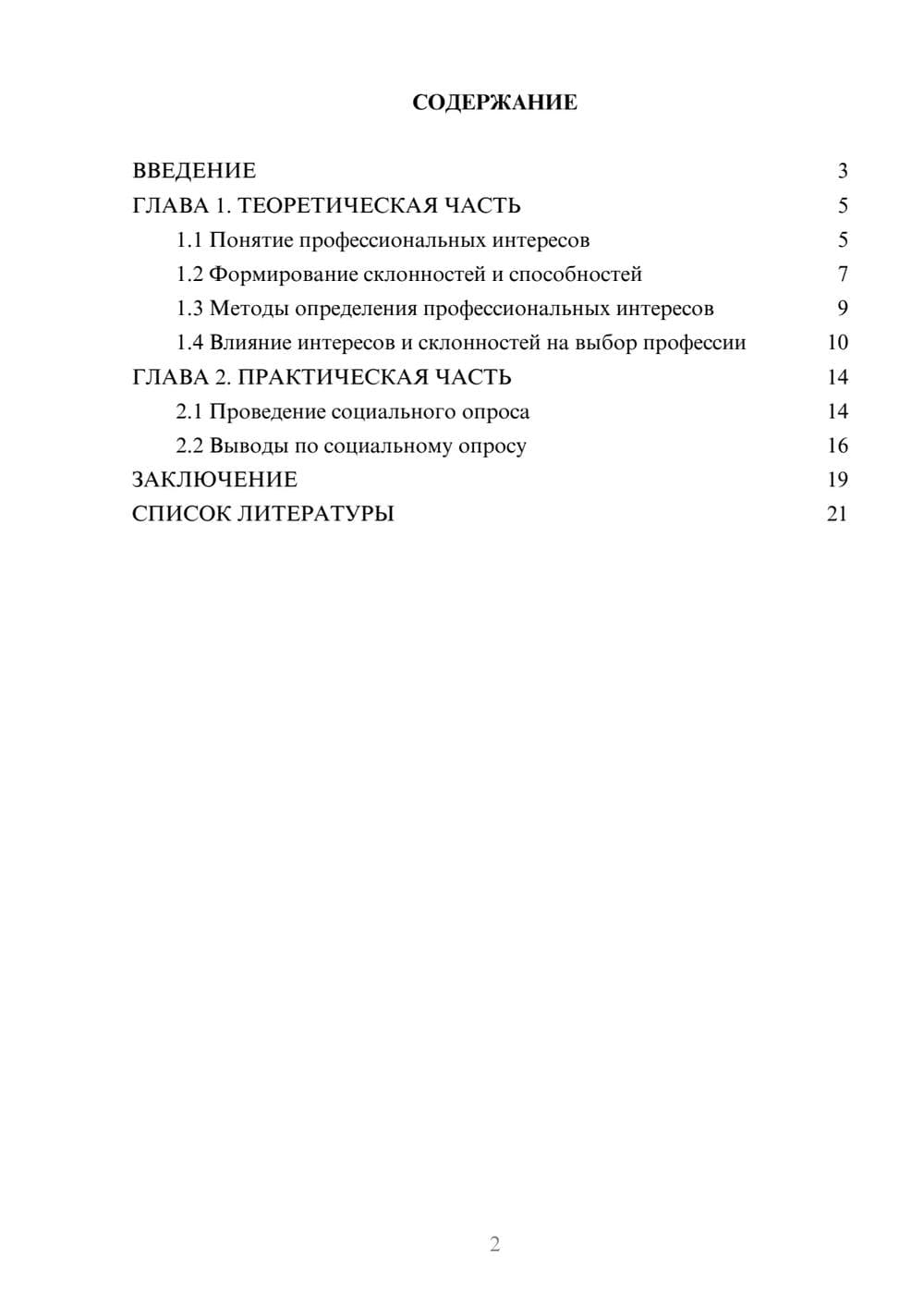 СОДЕРЖАНИЕ

ВВЕДЕНИЕ 3
ГЛАВА 1. ТЕОРЕТИЧЕСКАЯ ЧАСТЬ 5
1.1 Понятие профессиональных интересов 5
1.2 Формирование склонностей и способностей 7
1.3 Методы определения профессиональных интересов 9
1.4 Влияние интересов и склонностей на выбор профессии 10
ГЛАВА 2. ПРАКТИЧЕСКАЯ ЧАСТЬ 14
2.1 Проведение социального опроса 14
2.2 Выводы по социальному опросу 16
ЗАКЛЮЧЕНИЕ 19
СПИСОК ЛИТЕРАТУРЫ 21

2